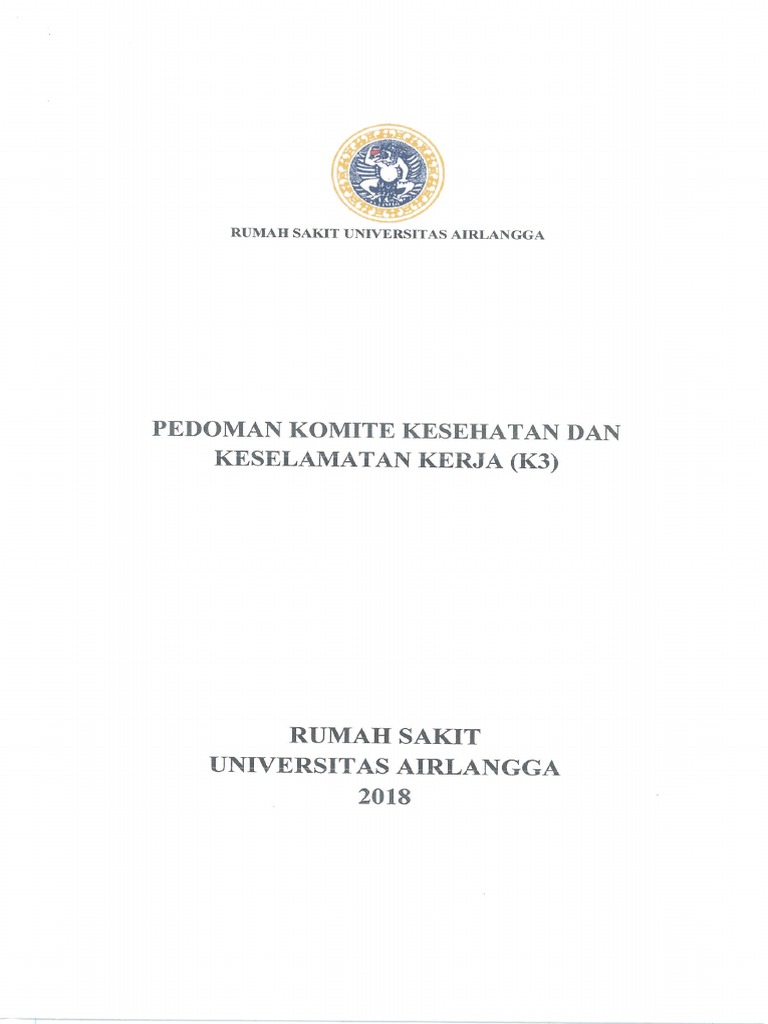 RUMAH SAKIT UNIVERSITAS AIRLANGGA

PEDOMAN KOMITE KESEHATAN DAN KESELAMATAN KERJA (K3)

RUMAH SAKIT
UNIVERSITAS AIRLANGGA
2018